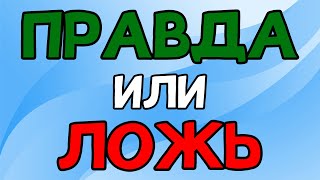 ПРАВДА
ИЛИ
ЛОЖЬ